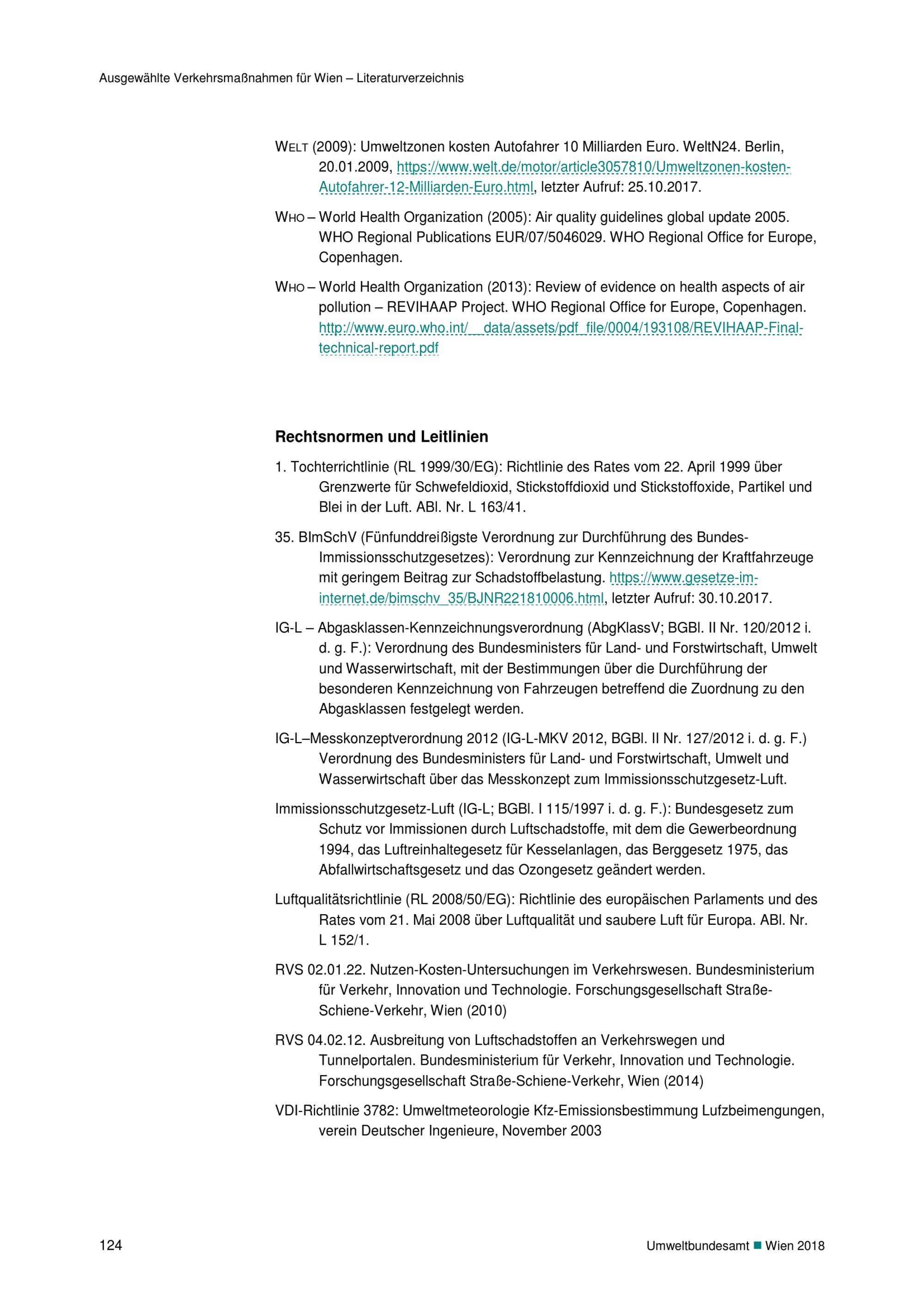 Ausgewählte Verkehrsmaßnahmen für Wien – Literaturverzeichnis

WELT (2009): Umweltzonen kosten Autofahrer 10 Milliarden Euro. WeltN24. Berlin, 20.01.2009, https://www.welt.de/motor/article3057810/Umweltzonen-kosten-Autofahrer-12-Milliarden-Euro.html, letzter Aufruf: 25.10.2017.

WHO – World Health Organization (2005): Air quality guidelines global update 2005. WHO Regional Publications EUR/07/5046029. WHO Regional Office for Europe, Copenhagen.

WHO – World Health Organization (2013): Review of evidence on health aspects of air pollution – REVIHAAP Project. WHO Regional Office for Europe, Copenhagen. http://www.euro.who.int/__data/assets/pdf_file/0004/193108/REVIHAAP-Final-technical-report.pdf

Rechtsnormen und Leitlinien

1. Tochterrichtlinie (RL 1999/30/EG): Richtlinie des Rates vom 22. April 1999 über Grenzwerte für Schwefeldioxid, Stickstoffdioxid und Stickstoffoxide, Partikel und Blei in der Luft. ABl. Nr. L 163/41.

35. BImSchV (Fünfunddreißigste Verordnung zur Durchführung des Bundes-Immissionsschutzgesetzes): Verordnung zur Kennzeichnung der Kraftfahrzeuge mit geringem Beitrag zur Schadstoffbelastung. https://www.gesetze-im-internet.de/bimschv_35/BJNR221810006.html, letzter Aufruf: 30.10.2017.

IG-L – Abgasklassen-Kennzeichnungsverordnung (AbgKlassV; BGBl. II Nr. 120/2012 i. d. g. F.): Verordnung des Bundesministers für Land- und Forstwirtschaft, Umwelt und Wasserwirtschaft, mit der Bestimmungen über die Durchführung der besonderen Kennzeichnung von Fahrzeugen betreffend die Zuordnung zu den Abgasklassen festgelegt werden.

IG-L–Messkonzeptverordnung 2012 (IG-L-MKV 2012, BGBl. II Nr. 127/2012 i. d. g. F.) Verordnung des Bundesministers für Land- und Forstwirtschaft, Umwelt und Wasserwirtschaft über das Messkonzept zum Immissionsschutzgesetz-Luft.

Immissionsschutzgesetz-Luft (IG-L; BGBl. I 115/1997 i. d. g. F.): Bundesgesetz zum Schutz vor Immissionen durch Luftschadstoffe, mit dem die Gewerbeordnung 1994, das Luftreinhaltegesetz für Kesselanlagen, das Berggesetz 1975, das Abfallwirtschaftsgesetz und das Ozongesetz geändert werden.

Luftqualitätsrichtlinie (RL 2008/50/EG): Richtlinie des europäischen Parlaments und des Rates vom 21. Mai 2008 über Luftqualität und saubere Luft für Europa. ABl. Nr. L 152/1.

RVS 02.01.22. Nutzen-Kosten-Untersuchungen im Verkehrswesen. Bundesministerium für Verkehr, Innovation und Technologie. Forschungsgesellschaft Straße-Schiene-Verkehr, Wien (2010)

RVS 04.02.12. Ausbreitung von Luftschadstoffen an Verkehrswegen und Tunnelportalen. Bundesministerium für Verkehr, Innovation und Technologie. Forschungsgesellschaft Straße-Schiene-Verkehr, Wien (2014)

VDI-Richtlinie 3782: Umweltmeteorologie Kfz-Emissionsbestimmung Lufzbeimengungen, verein Deutscher Ingenieure, November 2003

124

Umweltbundesamt ■ Wien 2018